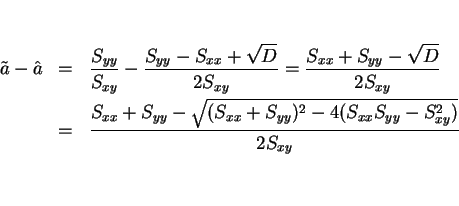 $\tilde{a} - \hat{a} = \frac{S_{yy}}{S_{xy}} - \frac{S_{yy} - S_{xx} + \sqrt{D}}{2S_{xy}} = \frac{S_{xx} + S_{yy} - \sqrt{D}}{2S_{xy}}$

$= \frac{S_{xx} + S_{yy} - \sqrt{(S_{xx} + S_{yy})^2 - 4(S_{xx}S_{yy} - S_{xy}^2)}}{2S_{xy}}$